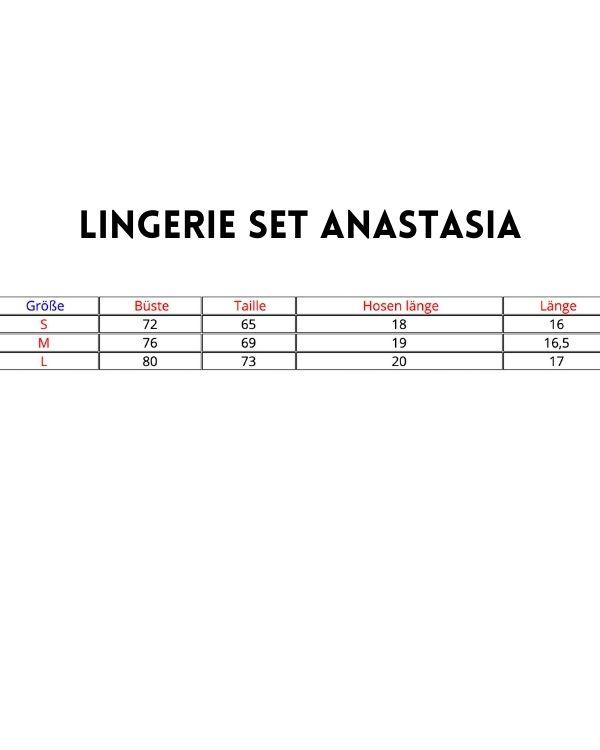 LINGERIE SET ANASTASIA

| Größe | Büste | Taille | Hosen länge | Länge |
|---|---|---|---|---|
| S | 72 | 65 | 18 | 16 |
| M | 76 | 69 | 19 | 16,5 |
| L | 80 | 73 | 20 | 17 |